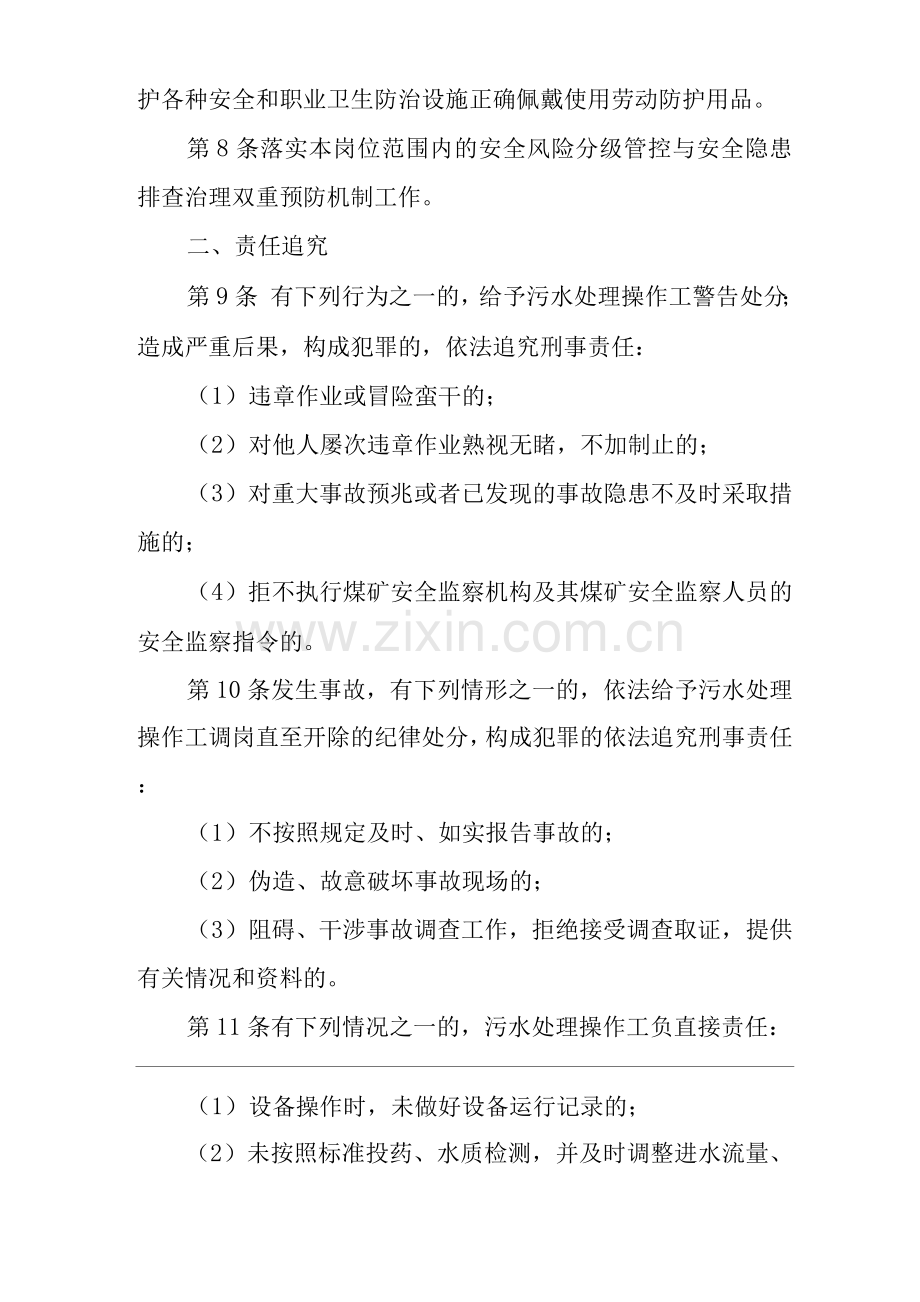 护各种安全和职业卫生防治设施正确佩戴使用劳动防护用品。

第 8 条落实本岗位范围内的安全风险分级管控与安全隐患排查治理双重预防机制工作。

二、责任追究

第 9 条 有下列行为之一的，给予污水处理操作工警告处分;造成严重后果，构成犯罪的，依法追究刑事责任：

（1）违章作业或冒险蛮干的；

（2）对他人屡次违章作业熟视无睹，不加制止的；

（3）对重大事故预兆或者已发现的事故隐患不及时采取措施的；

（4）拒不执行煤矿安全监察机构及其煤矿安全监察人员的安全监察指令的。

www.zixin.com.cn

第 10 条发生事故，有下列情形之一的，依法给予污水处理操作工调岗直至开除的纪律处分，构成犯罪的依法追究刑事责任：

（1）不按照规定及时、如实报告事故的；

（2）伪造、故意破坏事故现场的；

（3）阻碍、干涉事故调查工作，拒绝接受调查取证，提供有关情况和资料的。

第 11 条有下列情况之一的，污水处理操作工负直接责任：

（1）设备操作时，未做好设备运行记录的；

（2）未按照标准投药、水质检测，并及时调整进水流量、